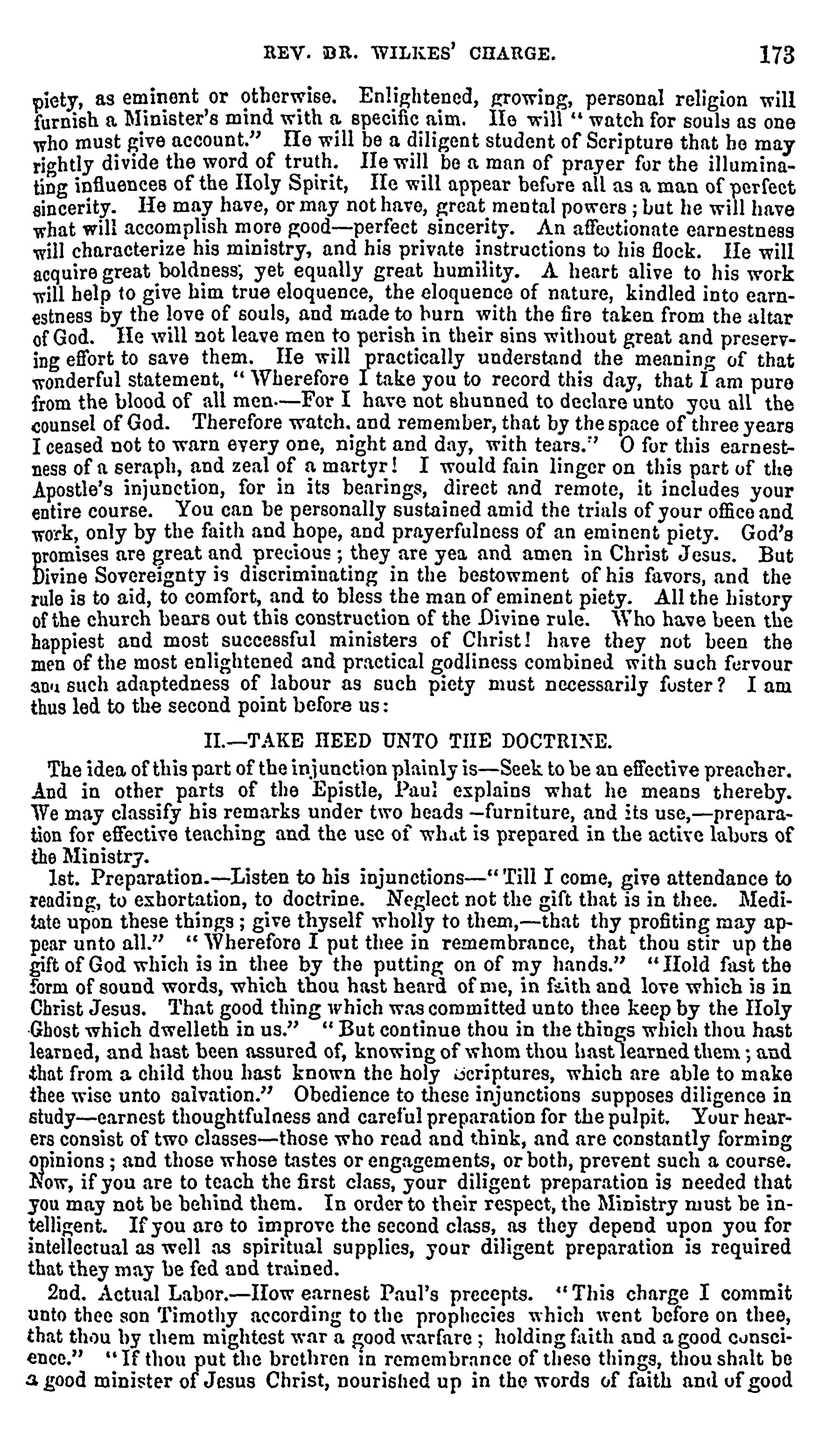 REV. DR. WILKES' CHARGE. 173

piety, as eminent or otherwise. Enlightened, growing, personal religion will furnish a Minister's mind with a specific aim. He will "watch for souls as one who must give account." He will be a diligent student of Scripture that he may rightly divide the word of truth. He will be a man of prayer for the illuminating influences of the Holy Spirit, He will appear before all as a man of perfect sincerity. He may have, or may not have, great mental powers; but he will have what will accomplish more good—perfect sincerity. An affectionate earnestness will characterize his ministry, and his private instructions to his flock. He will acquire great boldness, yet equally great humility. A heart alive to his work will help to give him true eloquence, the eloquence of nature, kindled into earnestness by the love of souls, and made to burn with the fire taken from the altar of God. He will not leave men to perish in their sins without great and preserving effort to save them. He will practically understand the meaning of that wonderful statement, "Wherefore I take you to record this day, that I am pure from the blood of all men.—For I have not shunned to declare unto you all the counsel of God. Therefore watch. and remember, that by the space of three years I ceased not to warn every one, night and day, with tears." O for this earnestness of a seraph, and zeal of a martyr! I would fain linger on this part of the Apostle's injunction, for in its bearings, direct and remote, it includes your entire course. You can be personally sustained amid the trials of your office and work, only by the faith and hope, and prayerfulness of an eminent piety. God's promises are great and precious; they are yea and amen in Christ Jesus. But Divine Sovereignty is discriminating in the bestowment of his favors, and the rule is to aid, to comfort, and to bless the man of eminent piety. All the history of the church bears out this construction of the Divine rule. Who have been the happiest and most successful ministers of Christ! have they not been the men of the most enlightened and practical godliness combined with such fervour and such adaptedness of labour as such piety must necessarily foster? I am thus led to the second point before us:

II.—TAKE HEED UNTO THE DOCTRINE.

The idea of this part of the injunction plainly is—Seek to be an effective preacher. And in other parts of the Epistle, Paul explains what he means thereby. We may classify his remarks under two heads—furniture, and its use,—preparation for effective teaching and the use of what is prepared in the active labors of the Ministry.

1st. Preparation.—Listen to his injunctions—"Till I come, give attendance to reading, to exhortation, to doctrine. Neglect not the gift that is in thee. Meditate upon these things; give thyself wholly to them,—that thy profiting may appear unto all." "Wherefore I put thee in remembrance, that thou stir up the gift of God which is in thee by the putting on of my hands." "Hold fast the form of sound words, which thou hast heard of me, in faith and love which is in Christ Jesus. That good thing which was committed unto thee keep by the Holy Ghost which dwelleth in us." "But continue thou in the things which thou hast learned, and hast been assured of, knowing of whom thou hast learned them; and that from a child thou hast known the holy Scriptures, which are able to make thee wise unto salvation." Obedience to these injunctions supposes diligence in study—earnest thoughtfulness and careful preparation for the pulpit. Your hearers consist of two classes—those who read and think, and are constantly forming opinions; and those whose tastes or engagements, or both, prevent such a course. Now, if you are to teach the first class, your diligent preparation is needed that you may not be behind them. In order to their respect, the Ministry must be intelligent. If you are to improve the second class, as they depend upon you for intellectual as well as spiritual supplies, your diligent preparation is required that they may be fed and trained.

2nd. Actual Labor.—How earnest Paul's precepts. "This charge I commit unto thee son Timothy according to the prophecies which went before on thee, that thou by them mightest war a good warfare; holding faith and a good conscience." "If thou put the brethren in remembrance of these things, thou shalt be a good minister of Jesus Christ, nourished up in the words of faith and of good